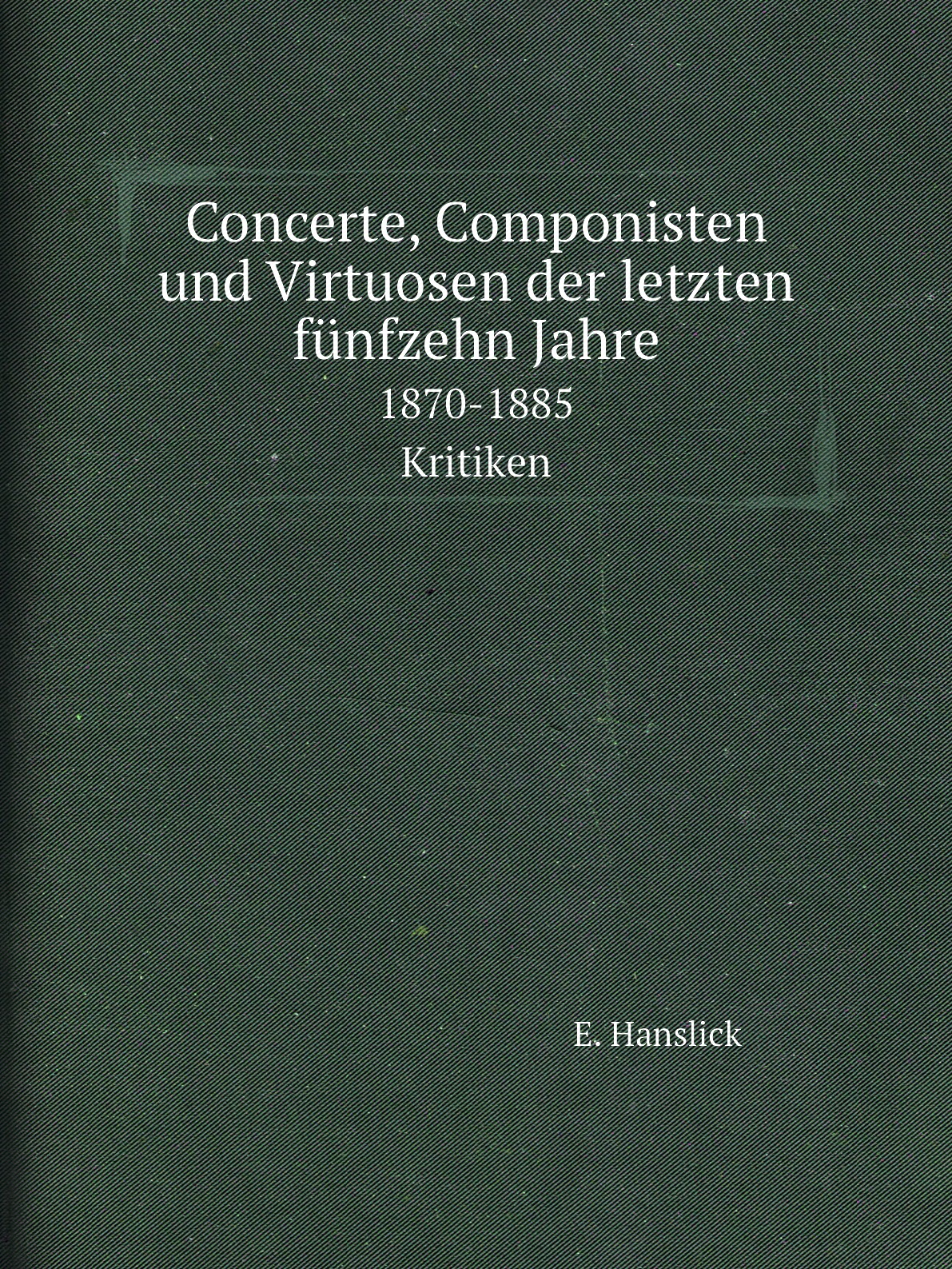 Concerte, Componisten und Virtuosen der letzten fünfzehn Jahre

1870-1885

Kritiken

E. Hanslick